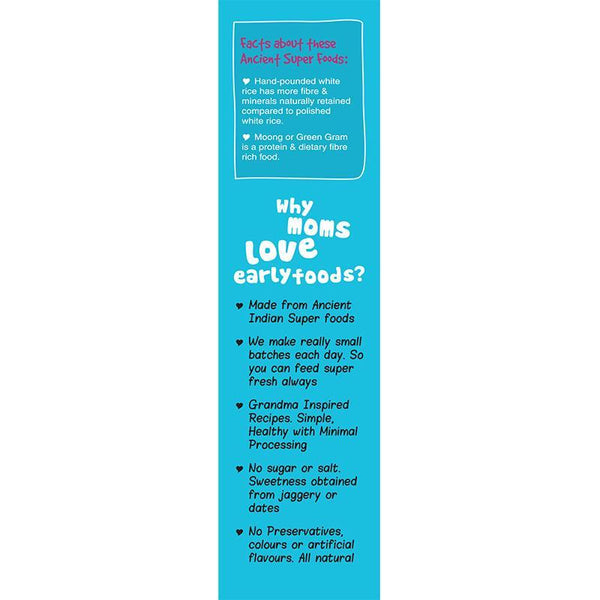 Facts about these Ancient Super Foods:

♥ Hand-pounded white rice has more fibre & minerals naturally retained compared to polished white rice.

♥ Moong or Green Gram is a protein & dietary fibre rich food.

Why moms love earlyfoods?

♥ Made from Ancient Indian Super foods

♥ We make really small batches each day. So you can feed super fresh always

♥ Grandma Inspired Recipes. Simple, Healthy with Minimal Processing

♥ No sugar or salt. Sweetness obtained from jaggery or dates

♥ No Preservatives, colours or artificial flavours. All natural